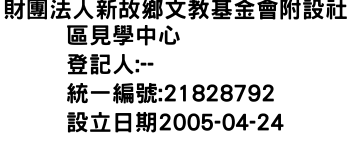 財團法人新故鄉文教基金會附設社區見學中心
登記人:--
統一編號:21828792
設立日期2005-04-24